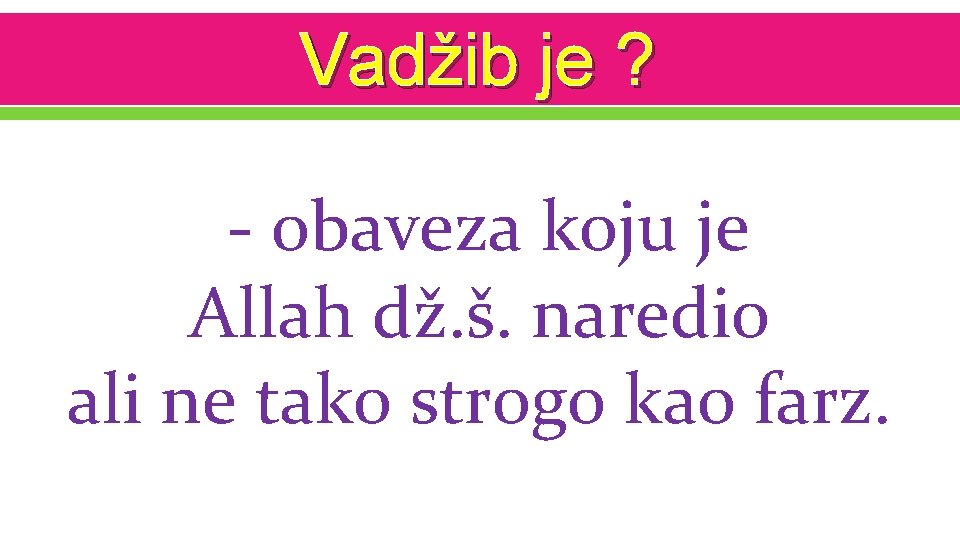 Vadžib je ?

- obaveza koju je Allah dž.š. naredio ali ne tako strogo kao farz.